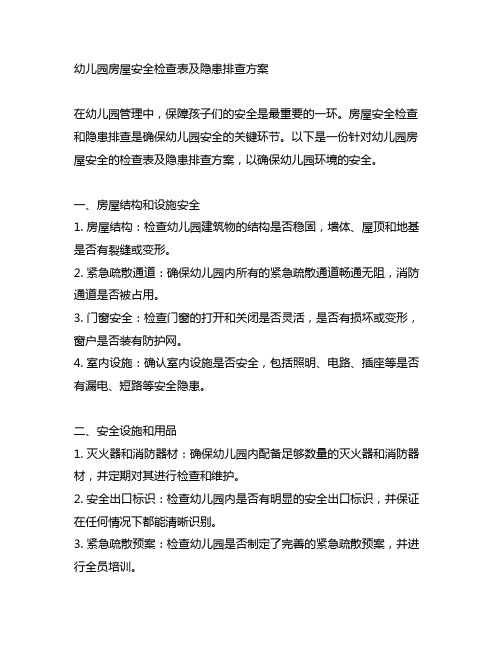 幼儿园房屋安全检查表及隐患排查方案

在幼儿园管理中，保障孩子们的安全是最重要的一环。房屋安全检查和隐患排查是确保幼儿园安全的关键环节。以下是一份针对幼儿园房屋安全的检查表及隐患排查方案，以确保幼儿园环境的安全。

一、房屋结构和设施安全
1. 房屋结构：检查幼儿园建筑物的结构是否稳固，墙体、屋顶和地基是否有裂缝或变形。
2. 紧急疏散通道：确保幼儿园内所有的紧急疏散通道畅通无阻，消防通道是否被占用。
3. 门窗安全：检查门窗的打开和关闭是否灵活，是否有损坏或变形，窗户是否装有防护网。
4. 室内设施：确认室内设施是否安全，包括照明、电路、插座等是否有漏电、短路等安全隐患。

二、安全设施和用品
1. 灭火器和消防器材：确保幼儿园内配备足够数量的灭火器和消防器材，并定期对其进行检查和维护。
2. 安全出口标识：检查幼儿园内是否有明显的安全出口标识，并保证在任何情况下都能清晰识别。
3. 紧急疏散预案：检查幼儿园是否制定了完善的紧急疏散预案，并进行全员培训。